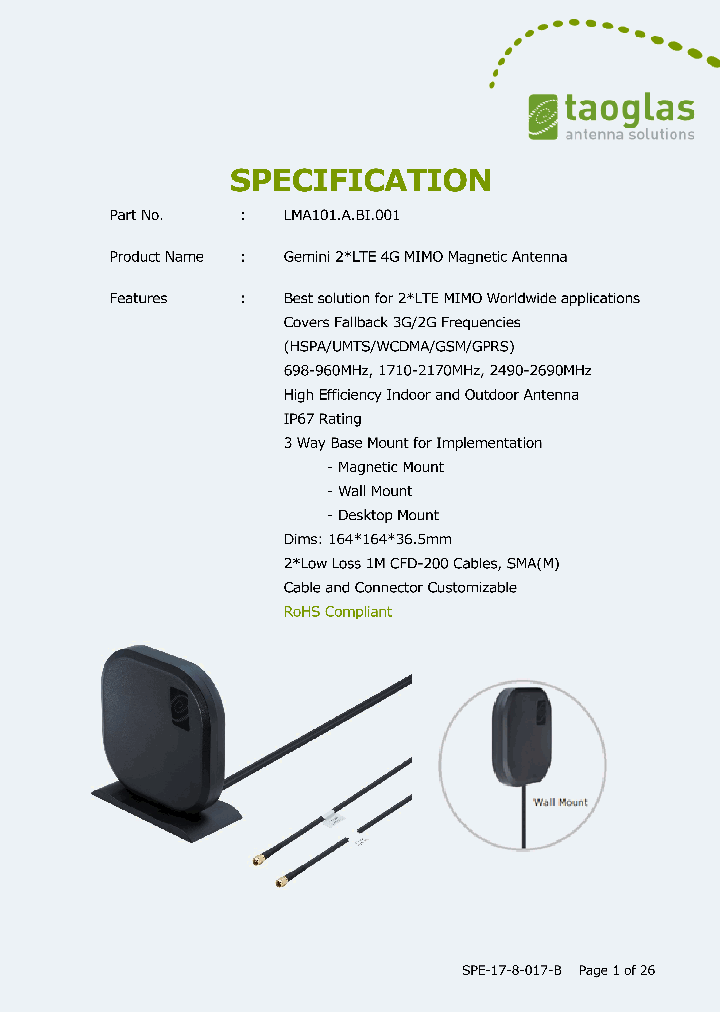 taoglas
antenna solutions

SPECIFICATION

Part No. : LMA101.A.BI.001

Product Name : Gemini 2*LTE 4G MIMO Magnetic Antenna

Features : Best solution for 2*LTE MIMO Worldwide applications
Covers Fallback 3G/2G Frequencies
(HSPA/UMTS/WCDMA/GSM/GPRS)
698-960MHz, 1710-2170MHz, 2490-2690MHz
High Efficiency Indoor and Outdoor Antenna
IP67 Rating
3 Way Base Mount for Implementation
- Magnetic Mount
- Wall Mount
- Desktop Mount
Dims: 164*164*36.5mm
2*Low Loss 1M CFD-200 Cables, SMA(M)
Cable and Connector Customizable
RoHS Compliant

Wall Mount

SPE-17-8-017-B Page 1 of 26